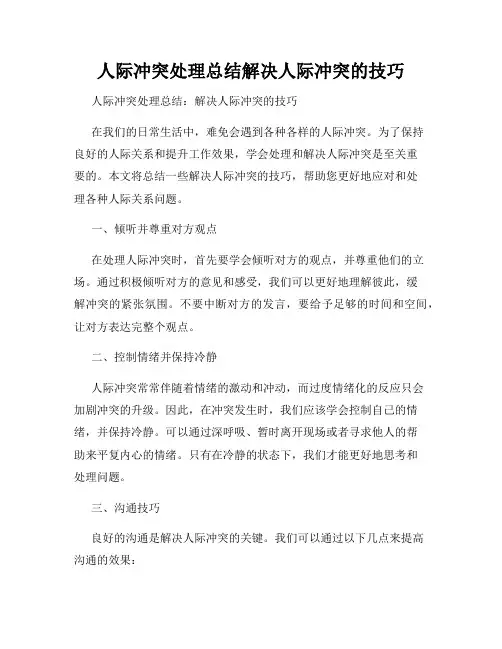 人际冲突处理总结解决人际冲突的技巧

人际冲突处理总结：解决人际冲突的技巧

在我们的日常生活中，难免会遇到各种各样的人际冲突。为了保持良好的人际关系和提升工作效果，学会处理和解决人际冲突是至关重要的。本文将总结一些解决人际冲突的技巧，帮助您更好地应对和处理各种人际关系问题。

一、倾听并尊重对方观点

在处理人际冲突时，首先要学会倾听对方的观点，并尊重他们的立场。通过积极倾听对方的意见和感受，我们可以更好地理解彼此，缓解冲突的紧张氛围。不要中断对方的发言，要给予足够的时间和空间，让对方表达完整个观点。

二、控制情绪并保持冷静

人际冲突常常伴随着情绪的激动和冲动，而过度情绪化的反应只会加剧冲突的升级。因此，在冲突发生时，我们应该学会控制自己的情绪，并保持冷静。可以通过深呼吸、暂时离开现场或者寻求他人的帮助来平复内心的情绪。只有在冷静的状态下，我们才能更好地思考和处理问题。

三、沟通技巧

良好的沟通是解决人际冲突的关键。我们可以通过以下几点来提高沟通的效果：